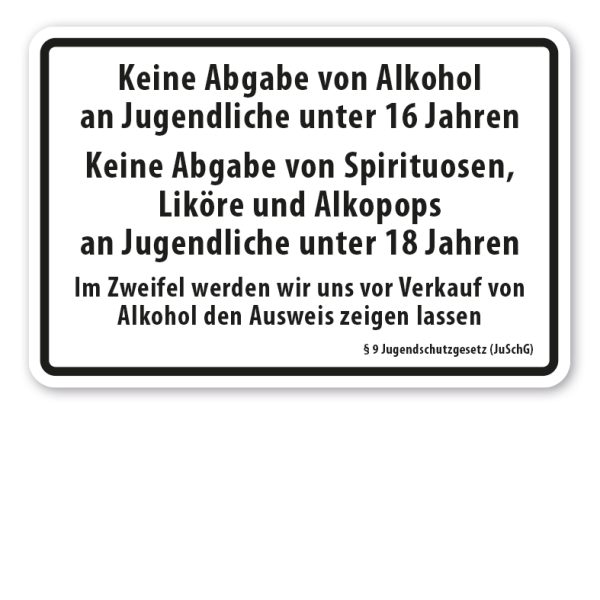 Keine Abgabe von Alkohol an Jugendliche unter 16 Jahren

Keine Abgabe von Spirituosen, Liköre und Alkopops an Jugendliche unter 18 Jahren

Im Zweifel werden wir uns vor Verkauf von Alkohol den Ausweis zeigen lassen

§ 9 Jugendschutzgesetz (JuSchG)